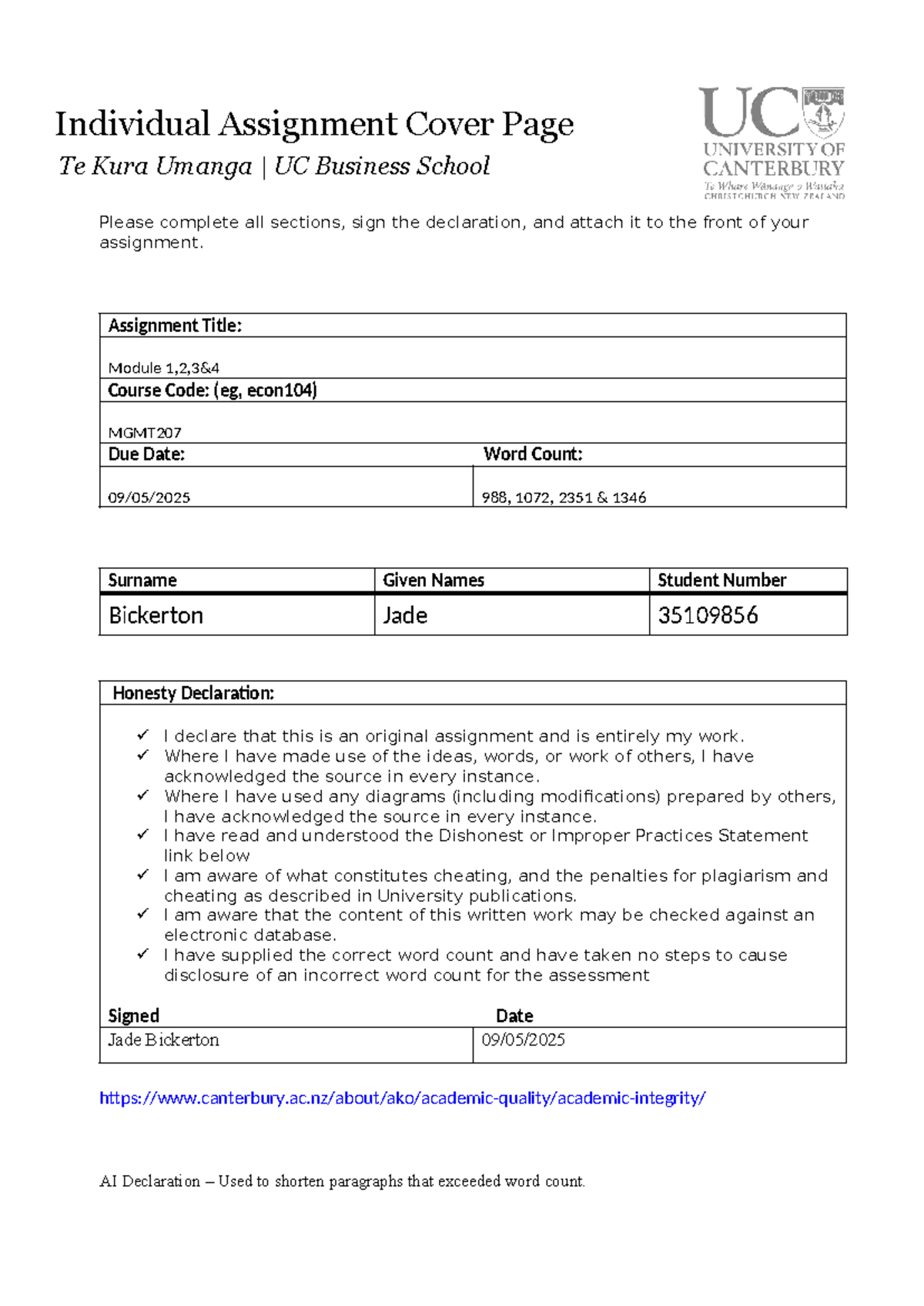 Individual Assignment Cover Page

Te Kura Umanga | UC Business School

UC
UNIVERSITY OF CANTERBURY
Te Whare Wānanga o Waitaha
CHRISTCHURCH NEW ZEALAND

Please complete all sections, sign the declaration, and attach it to the front of your assignment.

Assignment Title:

Module 1,2,3&4

Course Code: (eg, econ104)

MGMT207

Due Date:

09/05/2025

Word Count:

988, 1072, 2351 & 1346

| Surname | Given Names | Student Number |
|---|---|---|
| Bickerton | Jade | 35109856 |

Honesty Declaration:

✓ I declare that this is an original assignment and is entirely my work.
✓ Where I have made use of the ideas, words, or work of others, I have acknowledged the source in every instance.
✓ Where I have used any diagrams (including modifications) prepared by others, I have acknowledged the source in every instance.
✓ I have read and understood the Dishonest or Improper Practices Statement link below
✓ I am aware of what constitutes cheating, and the penalties for plagiarism and cheating as described in University publications.
✓ I am aware that the content of this written work may be checked against an electronic database.
✓ I have supplied the correct word count and have taken no steps to cause disclosure of an incorrect word count for the assessment

Signed
Jade Bickerton

Date
09/05/2025

https://www.canterbury.ac.nz/about/ako/academic-quality/academic-integrity/

AI Declaration – Used to shorten paragraphs that exceeded word count.